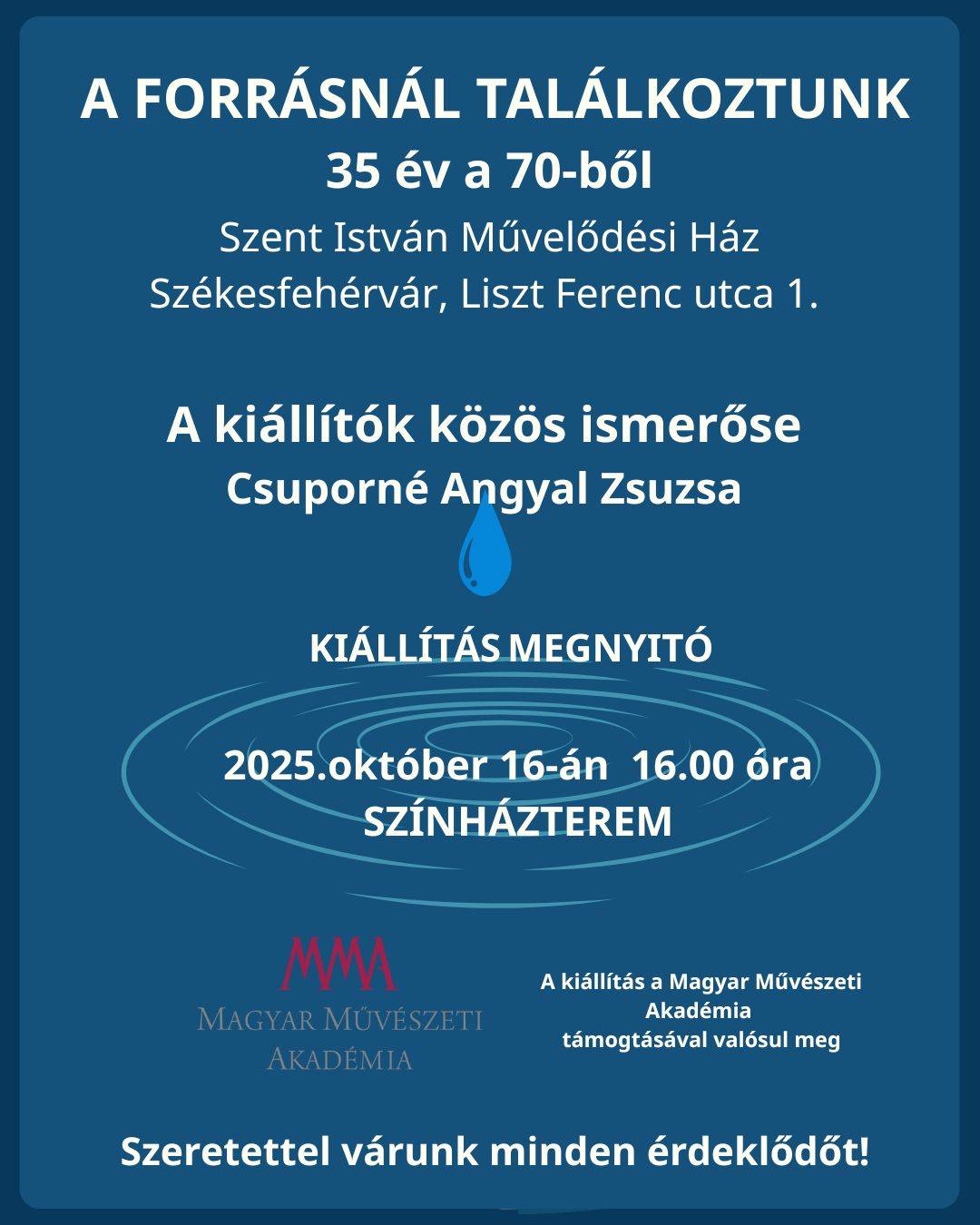 A FORRÁSNÁL TALÁLKOZTUNK
35 év a 70-ből
Szent István Művelődési Ház
Székesfehérvár, Liszt Ferenc utca 1.

A kiállítók közös ismerőse
Csuporné Angyal Zsuzsa

KIÁLLÍTÁS MEGNYITÓ

2025.október 16-án 16.00 óra
SZÍNHÁZTEREM

MMA
MAGYAR MŰVÉSZETI AKADÉMIA

A kiállítás a Magyar Művészeti Akadémia támogtásával valósul meg

Szeretettel várunk minden érdeklődőt!